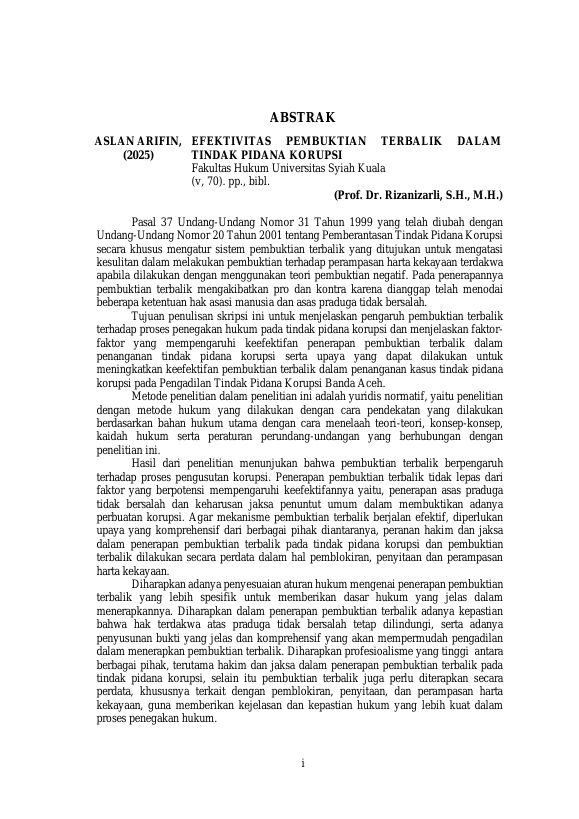 ABSTRAK

ASLAN ARIFIN, (2025)

EFEKTIVITAS PEMBUKTIAN TERBALIK DALAM TINDAK PIDANA KORUPSI
Fakultas Hukum Universitas Syiah Kuala
(v, 70). pp., bibl.

(Prof. Dr. Rizanizarli, S.H., M.H.)

Pasal 37 Undang-Undang Nomor 31 Tahun 1999 yang telah diubah dengan Undang-Undang Nomor 20 Tahun 2001 tentang Pemberantasan Tindak Pidana Korupsi secara khusus mengatur sistem pembuktian terbalik yang ditujukan untuk mengatasi kesulitan dalam melakukan pembuktian terhadap perampasan harta kekayaan terdakwa apabila dilakukan dengan menggunakan teori pembuktian negatif. Pada penerapannya pembuktian terbalik mengakibatkan pro dan kontra karena dianggap telah menodai beberapa ketentuan hak asasi manusia dan asas praduga tidak bersalah.

Tujuan penulisan skripsi ini untuk menjelaskan pengaruh pembuktian terbalik terhadap proses penegakan hukum pada tindak pidana korupsi dan menjelaskan faktor-faktor yang mempengaruhi keefektifan penerapan pembuktian terbalik dalam penanganan tindak pidana korupsi serta upaya yang dapat dilakukan untuk meningkatkan keefektifan pembuktian terbalik dalam penanganan kasus tindak pidana korupsi pada Pengadilan Tindak Pidana Korupsi Banda Aceh.

Metode penelitian dalam penelitian ini adalah yuridis normatif, yaitu penelitian dengan metode hukum yang dilakukan dengan cara pendekatan yang dilakukan berdasarkan bahan hukum utama dengan cara menelaah teori-teori, konsep-konsep, kaidah hukum serta peraturan perundang-undangan yang berhubungan dengan penelitian ini.

Hasil dari penelitian menunjukan bahwa pembuktian terbalik berpengaruh terhadap proses pengusutan korupsi. Penerapan pembuktian terbalik tidak lepas dari faktor yang berpotensi mempengaruhi keefektifannya yaitu, penerapan asas praduga tidak bersalah dan keharusan jaksa penuntut umum dalam membuktikan adanya perbuatan korupsi. Agar mekanisme pembuktian terbalik berjalan efektif, diperlukan upaya yang komprehensif dari berbagai pihak diantaranya, peranan hakim dan jaksa dalam penerapan pembuktian terbalik pada tindak pidana korupsi dan pembuktian terbalik dilakukan secara perdata dalam hal pemblokiran, penyitaan dan perampasan harta kekayaan.

Diharapkan adanya penyesuaian aturan hukum mengenai penerapan pembuktian terbalik yang lebih spesifik untuk memberikan dasar hukum yang jelas dalam menerapkannya. Diharapkan dalam penerapan pembuktian terbalik adanya kepastian bahwa hak terdakwa atas praduga tidak bersalah tetap dilindungi, serta adanya penyusunan bukti yang jelas dan komprehensif yang akan mempermudah pengadilan dalam menerapkan pembuktian terbalik. Diharapkan profesioalisme yang tinggi antara berbagai pihak, terutama hakim dan jaksa dalam penerapan pembuktian terbalik pada tindak pidana korupsi, selain itu pembuktian terbalik juga perlu diterapkan secara perdata, khususnya terkait dengan pemblokiran, penyitaan, dan perampasan harta kekayaan, guna memberikan kejelasan dan kepastian hukum yang lebih kuat dalam proses penegakan hukum.

i